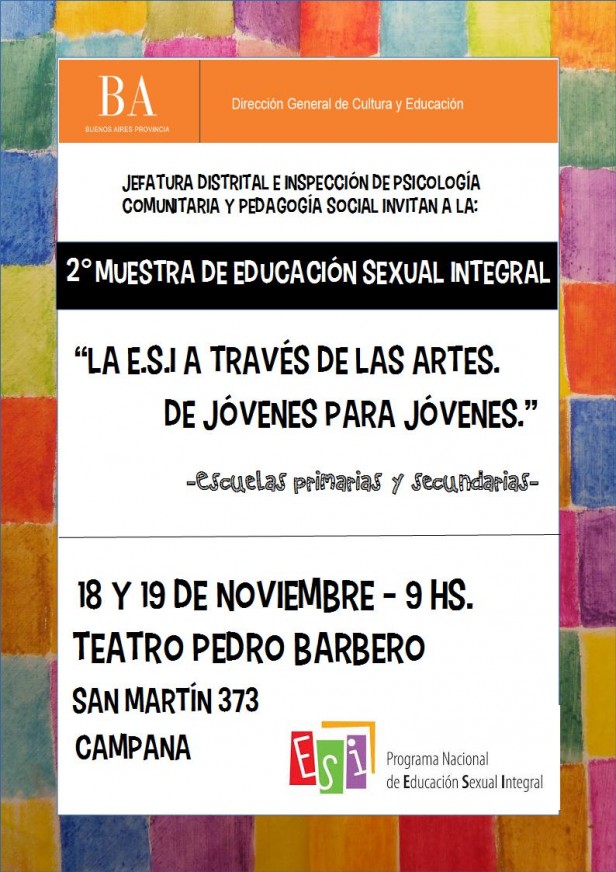 BA
BUENOS AIRES PROVINCIA

Dirección General de Cultura y Educación

JEFATURA DISTRITAL E INSPECCIÓN DE PSICOLOGÍA COMUNITARIA Y PEDAGOGÍA SOCIAL INVITAN A LA:

2° MUESTRA DE EDUCACIÓN SEXUAL INTEGRAL

"LA E.S.I A TRAVÉS DE LAS ARTES.
DE JÓVENES PARA JÓVENES."

-Escuelas primarias y secundarias-

18 Y 19 DE NOVIEMBRE - 9 HS.
TEATRO PEDRO BARBERO
SAN MARTÍN 373
CAMPANA

ESI
Programa Nacional
de Educación Sexual Integral